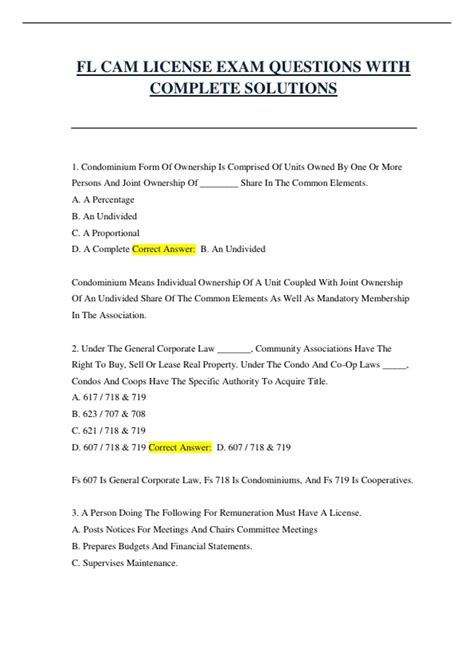 FL CAM LICENSE EXAM QUESTIONS WITH COMPLETE SOLUTIONS

1. Condominium Form Of Ownership Is Comprised Of Units Owned By One Or More Persons And Joint Ownership Of ________ Share In The Common Elements.
A. A Percentage
B. An Undivided
C. A Proportional
D. A Complete Correct Answer: B. An Undivided

Condominium Means Individual Ownership Of A Unit Coupled With Joint Ownership Of An Undivided Share Of The Common Elements As Well As Mandatory Membership In The Association.

2. Under The General Corporate Law _______, Community Associations Have The Right To Buy, Sell Or Lease Real Property. Under The Condo And Co-Op Laws _____, Condos And Coops Have The Specific Authority To Acquire Title.
A. 617 / 718 & 719
B. 623 / 707 & 708
C. 621 / 718 & 719
D. 607 / 718 & 719 Correct Answer: D. 607 / 718 & 719

Fs 607 Is General Corporate Law, Fs 718 Is Condominiums, And Fs 719 Is Cooperatives.

3. A Person Doing The Following For Remuneration Must Have A License.
A. Posts Notices For Meetings And Chairs Committee Meetings
B. Prepares Budgets And Financial Statements.
C. Supervises Maintenance.